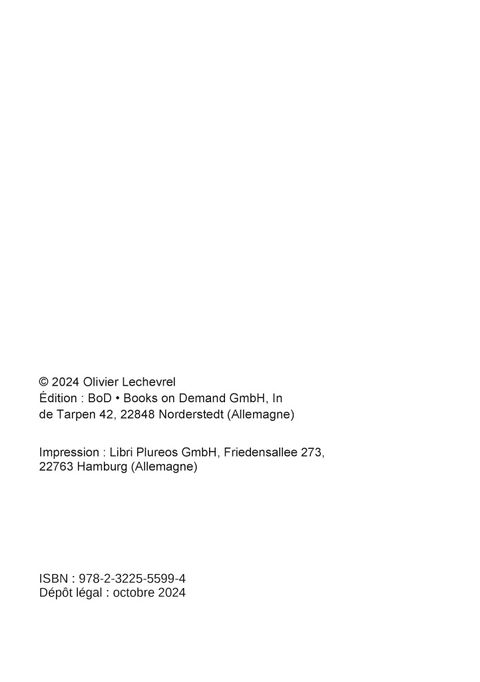 © 2024 Olivier Lechevrel
Édition : BoD • Books on Demand GmbH, In de Tarpen 42, 22848 Norderstedt (Allemagne)

Impression : Libri Plureos GmbH, Friedensallee 273, 22763 Hamburg (Allemagne)

ISBN : 978-2-3225-5599-4
Dépôt légal : octobre 2024